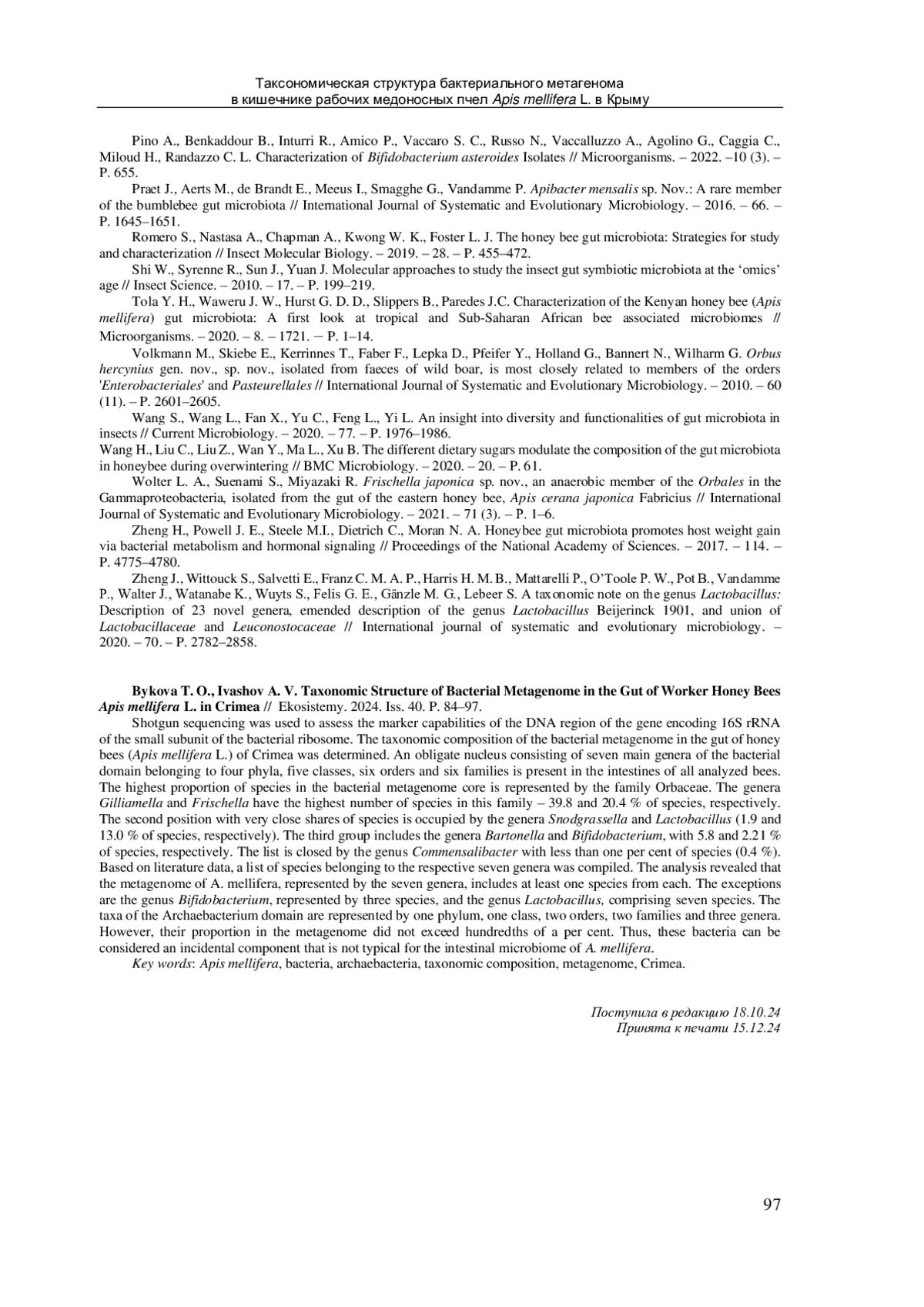 Таксономическая структура бактериального метагенома
в кишечнике рабочих медоносных пчел Apis mellifera L. в Крыму

Pino A., Benkaddour B., Inturri R., Amico P., Vaccaro S. C., Russo N., Vaccalluzzo A., Agolino G., Caggia C., Miloud H., Randazzo C. L. Characterization of Bifidobacterium asteroides Isolates // Microorganisms. – 2022. –10 (3). – P. 655.

Praet J., Aerts M., de Brandt E., Meeus I., Smagghe G., Vandamme P. Apibacter mensalis sp. Nov.: A rare member of the bumblebee gut microbiota // International Journal of Systematic and Evolutionary Microbiology. – 2016. – 66. – P. 1645–1651.

Romero S., Nastasa A., Chapman A., Kwong W. K., Foster L. J. The honey bee gut microbiota: Strategies for study and characterization // Insect Molecular Biology. – 2019. – 28. – P. 455–472.

Shi W., Syrenne R., Sun J., Yuan J. Molecular approaches to study the insect gut symbiotic microbiota at the ‘omics’ age // Insect Science. – 2010. – 17. – P. 199–219.

Tola Y. H., Waweru J. W., Hurst G. D. D., Slippers B., Paredes J.C. Characterization of the Kenyan honey bee (Apis mellifera) gut microbiota: A first look at tropical and Sub-Saharan African bee associated microbiomes // Microorganisms. – 2020. – 8. – 1721. – P. 1–14.

Volkmann M., Skiebe E., Kerrinnes T., Faber F., Lepka D., Pfeifer Y., Holland G., Bannert N., Wilharm G. Orbus hercynius gen. nov., sp. nov., isolated from faeces of wild boar, is most closely related to members of the orders 'Enterobacteriales' and Pasteurellales // International Journal of Systematic and Evolutionary Microbiology. – 2010. – 60 (11). – P. 2601–2605.

Wang S., Wang L., Fan X., Yu C., Feng L., Yi L. An insight into diversity and functionalities of gut microbiota in insects // Current Microbiology. – 2020. – 77. – P. 1976–1986.

Wang H., Liu C., Liu Z., Wan Y., Ma L., Xu B. The different dietary sugars modulate the composition of the gut microbiota in honeybee during overwintering // BMC Microbiology. – 2020. – 20. – P. 61.

Wolter L. A., Suenami S., Miyazaki R. Frischella japonica sp. nov., an anaerobic member of the Orbales in the Gammaproteobacteria, isolated from the gut of the eastern honey bee, Apis cerana japonica Fabricius // International Journal of Systematic and Evolutionary Microbiology. – 2021. – 71 (3). – P. 1–6.

Zheng H., Powell J. E., Steele M.I., Dietrich C., Moran N. A. Honeybee gut microbiota promotes host weight gain via bacterial metabolism and hormonal signaling // Proceedings of the National Academy of Sciences. – 2017. – 114. – P. 4775–4780.

Zheng J., Wittouck S., Salvetti E., Franz C. M. A. P., Harris H. M. B., Mattarelli P., O’Toole P. W., Pot B., Vandamme P., Walter J., Watanabe K., Wuyts S., Felis G. E., Gänzle M. G., Lebeer S. A taxonomic note on the genus Lactobacillus: Description of 23 novel genera, emended description of the genus Lactobacillus Beijerinck 1901, and union of Lactobacillaceae and Leuconostocaceae // International journal of systematic and evolutionary microbiology. – 2020. – 70. – P. 2782–2858.

Bykova T. O., Ivashov A. V. Taxonomic Structure of Bacterial Metagenome in the Gut of Worker Honey Bees Apis mellifera L. in Crimea // Ekosistemy. 2024. Iss. 40. P. 84–97.

Shotgun sequencing was used to assess the marker capabilities of the DNA region of the gene encoding 16S rRNA of the small subunit of the bacterial ribosome. The taxonomic composition of the bacterial metagenome in the gut of honey bees (Apis mellifera L.) of Crimea was determined. An obligate nucleus consisting of seven main genera of the bacterial domain belonging to four phyla, five classes, six orders and six families is present in the intestines of all analyzed bees. The highest proportion of species in the bacterial metagenome core is represented by the family Orbaceae. The genera Gilliamella and Frischella have the highest number of species in this family – 39.8 and 20.4 % of species, respectively. The second position with very close shares of species is occupied by the genera Snodgrassella and Lactobacillus (1.9 and 13.0 % of species, respectively). The third group includes the genera Bartonella and Bifidobacterium, with 5.8 and 2.21 % of species, respectively. The list is closed by the genus Commensalibacter with less than one per cent of species (0.4 %). Based on literature data, a list of species belonging to the respective seven genera was compiled. The analysis revealed that the metagenome of A. mellifera, represented by the seven genera, includes at least one species from each. The exceptions are the genus Bifidobacterium, represented by three species, and the genus Lactobacillus, comprising seven species. The taxa of the Archaebacterium domain are represented by one phylum, one class, two orders, two families and three genera. However, their proportion in the metagenome did not exceed hundredths of a per cent. Thus, these bacteria can be considered an incidental component that is not typical for the intestinal microbiome of A. mellifera.

Key words: Apis mellifera, bacteria, archaebacteria, taxonomic composition, metagenome, Crimea.

Поступила в редакцию 18.10.24
Принята к печати 15.12.24

97